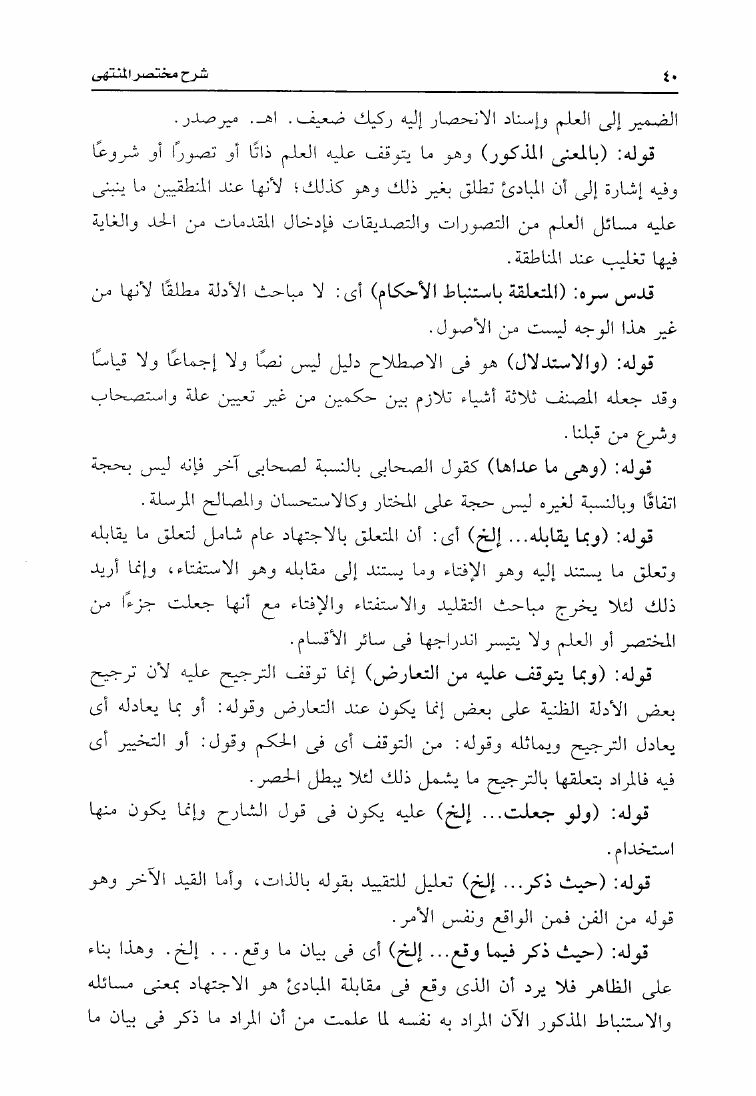 ٤٠ شرح مختصر المنتهى

الضمير إلى العلم وإسناد الانحصار إليه ركيك ضعيف. اهـ. ميرصدر.

قوله: (بالمعنى المذكور) وهو ما يتوقف عليه العلم ذاتًا أو تصورًا أو شروعًا وفيه إشارة إلى أن المبادئ تطلق بغير ذلك وهو كذلك؛ لأنها عند المنطقيين ما ينبنى عليه مسائل العلم من التصورات والتصديقات فإدخال المقدمات من الحد والغاية فيها تغليب عند المناطقة.

قدس سره: (المتعلقة باستنباط الأحكام) أى: لا مباحث الأدلة مطلقًا لأنها من غير هذا الوجه ليست من الأصول.

قوله: (والاستدلال) هو فى الاصطلاح دليل ليس نصًا ولا إجماعًا ولا قياسًا وقد جعله المصنف ثلاثة أشياء تلازم بين حكمين من غير تعيين علة واستصحاب وشرع من قبلنا.

قوله: (وهى ما عداها) كقول الصحابى بالنسبة لصحابى آخر فإنه ليس بحجة اتفاقًا وبالنسبة لغيره ليس حجة على المختار وكالاستحسان والمصالح المرسلة.

قوله: (وبما يقابله... إلخ) أى: أن المتعلق بالاجتهاد عام شامل لتعلق ما يقابله وتعلق ما يستند إليه وهو الإفتاء وما يستند إلى مقابله وهو الاستفتاء، وإنما أريد ذلك لئلا يخرج مباحث التقليد والاستفتاء والإفتاء مع أنها جعلت جزءًا من المختصر أو العلم ولا يتيسر اندراجها فى سائر الأقسام.

قوله: (وبما يتوقف عليه من التعارض) إنما توقف الترجيح عليه لأن ترجيح بعض الأدلة الظنية على بعض إنما يكون عند التعارض وقوله: أو بما يعادله أى يعادل الترجيح ويماثله وقوله: من التوقف أى فى الحكم وقول: أو التخيير أى فيه فالمراد بتعلقها بالترجيح ما يشمل ذلك لئلا يبطل الحصر.

قوله: (ولو جعلت... إلخ) عليه يكون فى قول الشارح وإنما يكون منها استخدام.

قوله: (حيث ذكر... إلخ) تعليل للتقييد بقوله بالذات، وأما القيد الآخر وهو قوله من الفن فمن الواقع ونفس الأمر.

قوله: (حيث ذكر فيما وقع... إلخ) أى فى بيان ما وقع... إلخ. وهذا بناء على الظاهر فلا يرد أن الذى وقع فى مقابلة المبادئ هو الاجتهاد بمعنى مسائله والاستنباط المذكور الآن المراد به نفسه لما علمت من أن المراد ما ذكر فى بيان ما